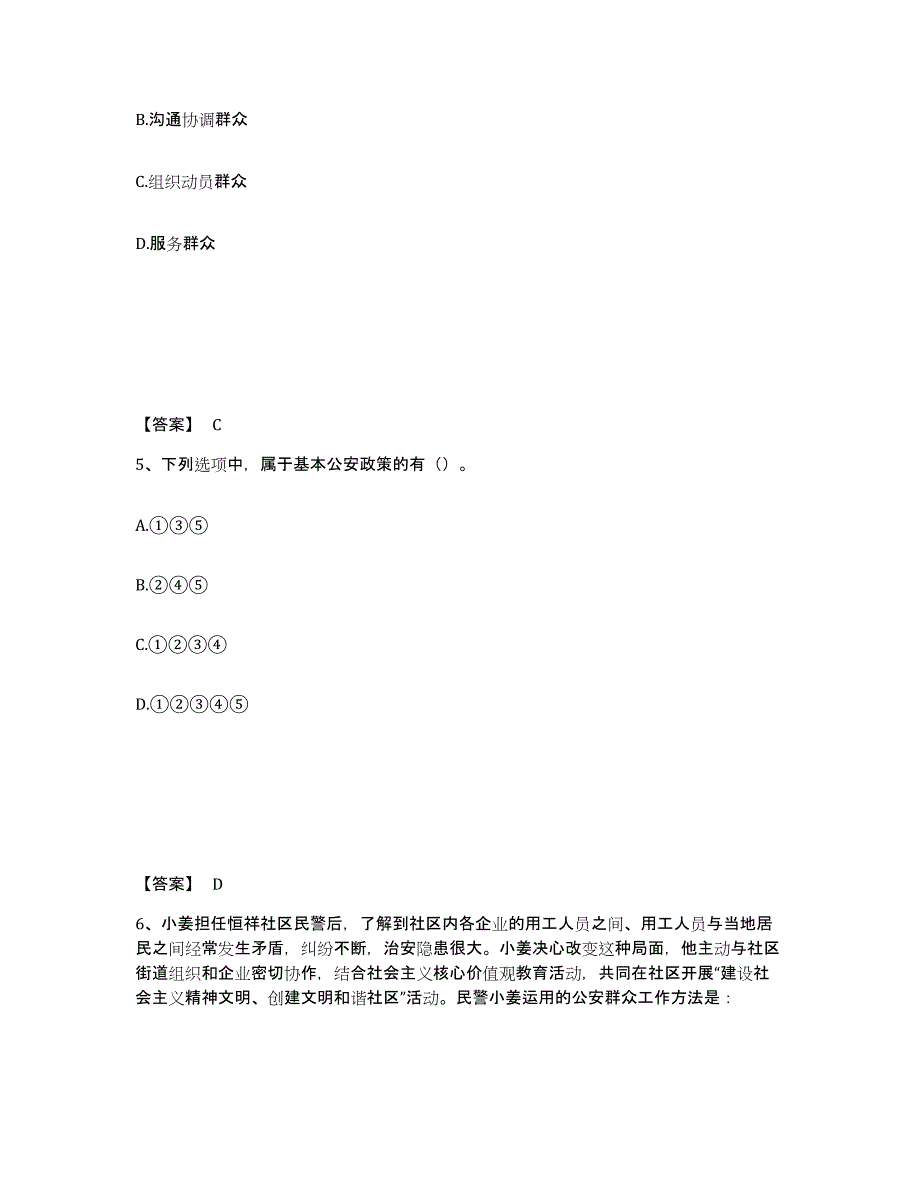 B.沟通协调群众

C.组织动员群众

D.服务群众

【答案】 C

5、下列选项中，属于基本公安政策的有（）。

A.①③⑤

B.②④⑤

C.①②③④

D.①②③④⑤

【答案】 D

6、小姜担任恒祥社区民警后，了解到社区内各企业的用工人员之间、用工人员与当地居民之间经常发生矛盾，纠纷不断，治安隐患很大。小姜决心改变这种局面，他主动与社区街道组织和企业密切协作，结合社会主义核心价值观教育活动，共同在社区开展“建设社会主义精神文明、创建文明和谐社区”活动。民警小姜运用的公安群众工作方法是：